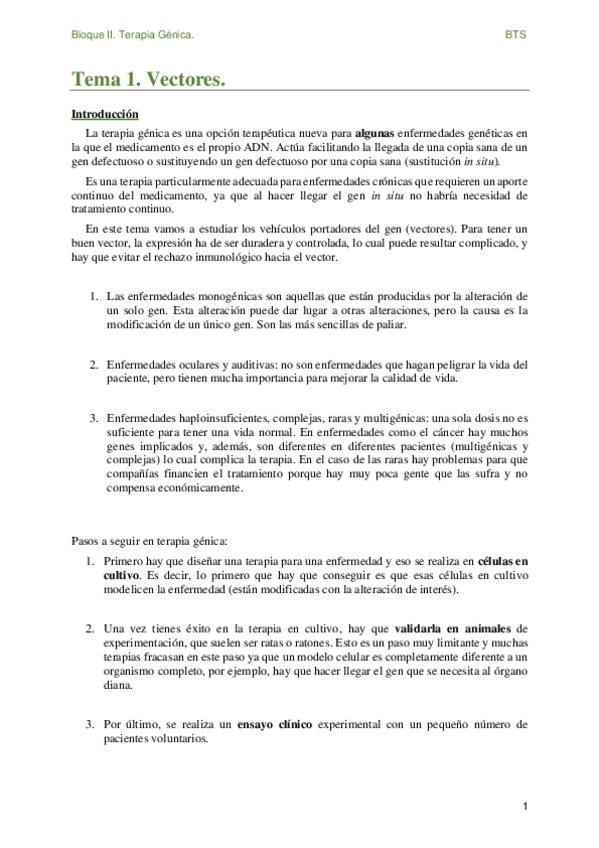 Bloque II. Terapia Génica.

BTS

Tema 1. Vectores.

Introducción

La terapia génica es una opción terapéutica nueva para algunas enfermedades genéticas en la que el medicamento es el propio ADN. Actúa facilitando la llegada de una copia sana de un gen defectuoso o sustituyendo un gen defectuoso por una copia sana (sustitución in situ).

Es una terapia particularmente adecuada para enfermedades crónicas que requieren un aporte continuo del medicamento, ya que al hacer llegar el gen in situ no habría necesidad de tratamiento continuo.

En este tema vamos a estudiar los vehículos portadores del gen (vectores). Para tener un buen vector, la expresión ha de ser duradera y controlada, lo cual puede resultar complicado, y hay que evitar el rechazo inmunológico hacia el vector.

1. Las enfermedades monogénicas son aquellas que están producidas por la alteración de un solo gen. Esta alteración puede dar lugar a otras alteraciones, pero la causa es la modificación de un único gen. Son las más sencillas de paliar.

2. Enfermedades oculares y auditivas: no son enfermedades que hagan peligrar la vida del paciente, pero tienen mucha importancia para mejorar la calidad de vida.

3. Enfermedades haploinsuficientes, complejas, raras y multigénicas: una sola dosis no es suficiente para tener una vida normal. En enfermedades como el cáncer hay muchos genes implicados y, además, son diferentes en diferentes pacientes (multigénicas y complejas) lo cual complica la terapia. En el caso de las raras hay problemas para que compañías financien el tratamiento porque hay muy poca gente que las sufra y no compensa económicamente.

Pasos a seguir en terapia génica:

1. Primero hay que diseñar una terapia para una enfermedad y eso se realiza en células en cultivo. Es decir, lo primero que hay que conseguir es que esas células en cultivo modelicen la enfermedad (están modificadas con la alteración de interés).

2. Una vez tienes éxito en la terapia en cultivo, hay que validarla en animales de experimentación, que suelen ser ratas o ratones. Esto es un paso muy limitante y muchas terapias fracasan en este paso ya que un modelo celular es completamente diferente a un organismo completo, por ejemplo, hay que hacer llegar el gen que se necesita al órgano diana.

3. Por último, se realiza un ensayo clínico experimental con un pequeño número de pacientes voluntarios.

1